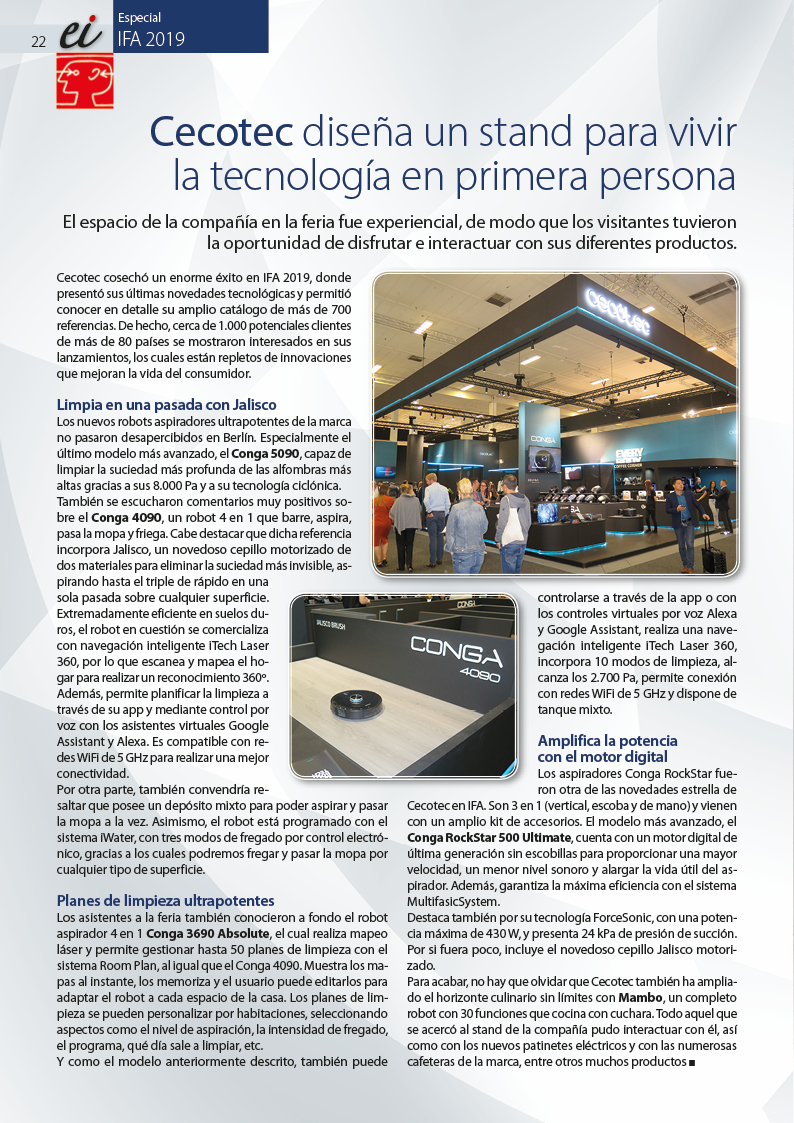 22 ei

Especial
IFA 2019

Cecotec diseña un stand para vivir la tecnología en primera persona

El espacio de la compañía en la feria fue experiencial, de modo que los visitantes tuvieron la oportunidad de disfrutar e interactuar con sus diferentes productos.

Cecotec cosechó un enorme éxito en IFA 2019, donde presentó sus últimas novedades tecnológicas y permitió conocer en detalle su amplio catálogo de más de 700 referencias. De hecho, cerca de 1.000 potenciales clientes de más de 80 países se mostraron interesados en sus lanzamientos, los cuales están repletos de innovaciones que mejoran la vida del consumidor.

Limpia en una pasada con Jalisco

Los nuevos robots aspiradores ultrapotentes de la marca no pasaron desapercibidos en Berlín. Especialmente el último modelo más avanzado, el Conga 5090, capaz de limpiar la suciedad más profunda de las alfombras más altas gracias a sus 8.000 Pa y a su tecnología ciclónica. También se escucharon comentarios muy positivos sobre el Conga 4090, un robot 4 en 1 que barre, aspira, pasa la mopa y friega. Cabe destacar que dicha referencia incorpora Jalisco, un novedoso cepillo motorizado de dos materiales para eliminar la suciedad más invisible, aspirando hasta el triple de rápido en una sola pasada sobre cualquier superficie. Extremadamente eficiente en suelos duros, el robot en cuestión se comercializa con navegación inteligente iTech Laser 360, por lo que escanea y mapea el hogar para realizar un reconocimiento 360º. Además, permite planificar la limpieza a través de su app y mediante control por voz con los asistentes virtuales Google Assistant y Alexa. Es compatible con redes WiFi de 5 GHz para realizar una mejor conectividad.
Por otra parte, también convendría resaltar que posee un depósito mixto para poder aspirar y pasar la mopa a la vez. Asimismo, el robot está programado con el sistema iWater, con tres modos de fregado por control electrónico, gracias a los cuales podremos fregar y pasar la mopa por cualquier tipo de superficie.

Planes de limpieza ultrapotentes

Los asistentes a la feria también conocieron a fondo el robot aspirador 4 en 1 Conga 3690 Absolute, el cual realiza mapeo láser y permite gestionar hasta 50 planes de limpieza con el sistema Room Plan, al igual que el Conga 4090. Muestra los mapas al instante, los memoriza y el usuario puede editarlos para adaptar el robot a cada espacio de la casa. Los planes de limpieza se pueden personalizar por habitaciones, seleccionando aspectos como el nivel de aspiración, la intensidad de fregado, el programa, qué día sale a limpiar, etc.
Y como el modelo anteriormente descrito, también puede controlarse a través de la app o con los controles virtuales por voz Alexa y Google Assistant, realiza una navegación inteligente iTech Laser 360, incorpora 10 modos de limpieza, alcanza los 2.700 Pa, permite conexión con redes WiFi de 5 GHz y dispone de tanque mixto.

Amplifica la potencia con el motor digital

Los aspiradores Conga RockStar fueron otra de las novedades estrella de Cecotec en IFA. Son 3 en 1 (vertical, escoba y de mano) y vienen con un amplio kit de accesorios. El modelo más avanzado, el Conga RockStar 500 Ultimate, cuenta con un motor digital de última generación sin escobillas para proporcionar una mayor velocidad, un menor nivel sonoro y alargar la vida útil del aspirador. Además, garantiza la máxima eficiencia con el sistema MultifasicSystem.
Destaca también por su tecnología ForceSonic, con una potencia máxima de 430 W, y presenta 24 kPa de presión de succión. Por si fuera poco, incluye el novedoso cepillo Jalisco motorizado.
Para acabar, no hay que olvidar que Cecotec también ha ampliado el horizonte culinario sin límites con Mambo, un completo robot con 30 funciones que cocina con cuchara. Todo aquel que se acercó al stand de la compañía pudo interactuar con él, así como con los nuevos patinetes eléctricos y con las numerosas cafeteras de la marca, entre otros muchos productos ■

cecotec
CONGA
EVERY
COFFEE CORNER
JALISCO BRUSH
CONGA
4090